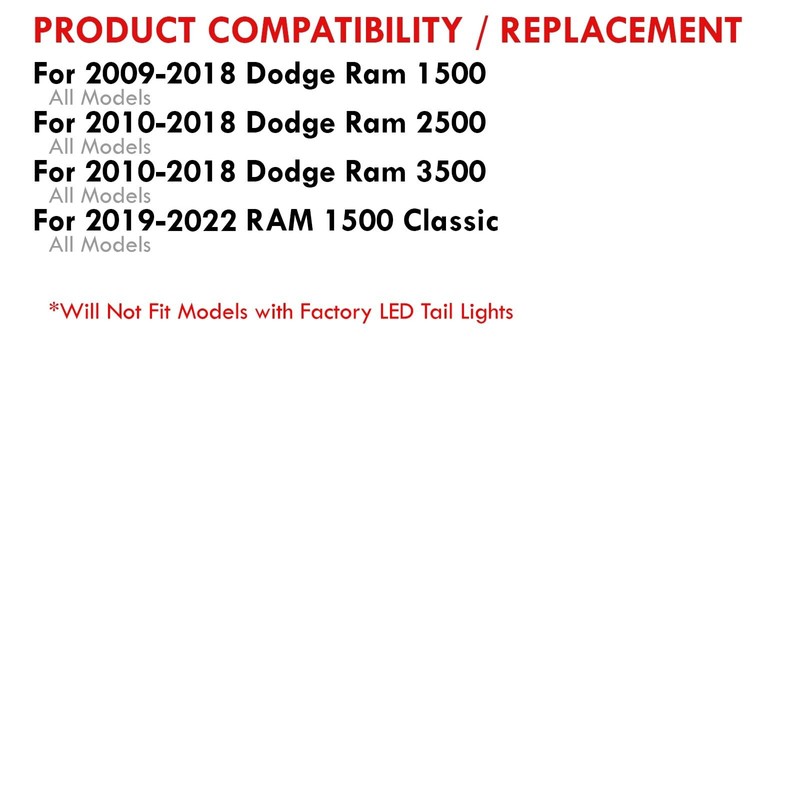 PRODUCT COMPATIBILITY / REPLACEMENT

For 2009-2018 Dodge Ram 1500
All Models
For 2010-2018 Dodge Ram 2500
All Models
For 2010-2018 Dodge Ram 3500
All Models
For 2019-2022 RAM 1500 Classic
All Models

*Will Not Fit Models with Factory LED Tail Lights